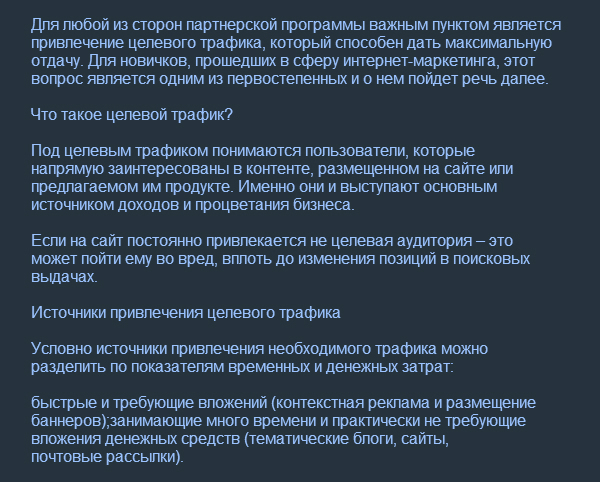 Для любой из сторон партнерской программы важным пунктом является привлечение целевого трафика, который способен дать максимальную отдачу. Для новичков, прошедших в сферу интернет-маркетинга, этот вопрос является одним из первостепенных и о нем пойдет речь далее.

Что такое целевой трафик?

Под целевым трафиком понимаются пользователи, которые напрямую заинтересованы в контенте, размещенном на сайте или предлагаемом им продукте. Именно они и выступают основным источником доходов и процветания бизнеса.

Если на сайт постоянно привлекается не целевая аудитория – это может пойти ему во вред, вплоть до изменения позиций в поисковых выдачах.

Источники привлечения целевого трафика

Условно источники привлечения необходимого трафика можно разделить по показателям временных и денежных затрат:

быстрые и требующие вложений (контекстная реклама и размещение баннеров);занимающие много времени и практически не требующие вложения денежных средств (тематические блоги, сайты, почтовые рассылки).